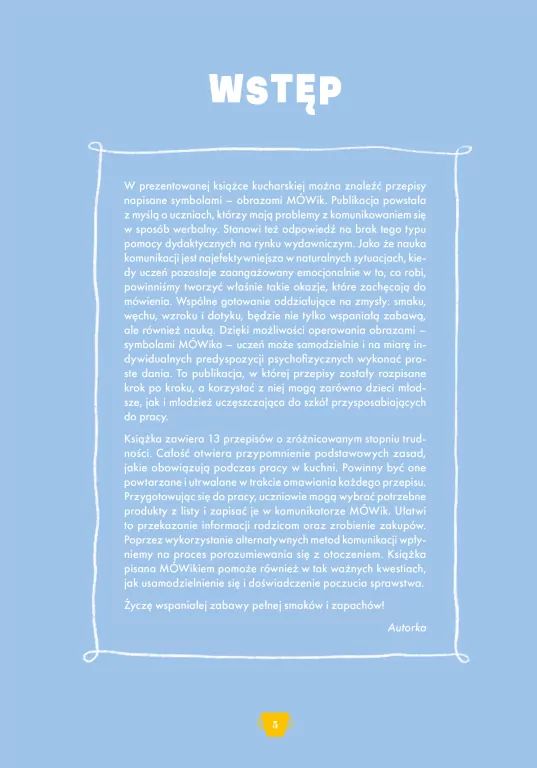 WSTĘP

W prezentowanej książce kucharskiej można znaleźć przepisy napisane symbolami – obrazami MÓWik. Publikacja powstała z myślą o uczniach, którzy mają problemy z komunikowaniem się w sposób werbalny. Stanowi też odpowiedź na brak tego typu pomocy dydaktycznych na rynku wydawniczym. Jako że nauka komunikacji jest najefektywniejsza w naturalnych sytuacjach, kiedy uczeń pozostaje zaangażowany emocjonalnie w to, co robi, powinniśmy tworzyć właśnie takie okazje, które zachęcają do mówienia. Wspólne gotowanie oddziałujące na zmysły: smaku, węchu, wzroku i dotyku, będzie nie tylko wspaniałą zabawą, ale również nauką. Dzięki możliwości operowania obrazami – symbolami MÓWika – uczeń może samodzielnie i na miarę indywidualnych predyspozycji psychofizycznych wykonać proste dania. To publikacja, w której przepisy zostały rozpisane krok po kroku, a korzystać z niej mogą zarówno dzieci młodsze, jak i młodzież uczęszczająca do szkół przysposabiających do pracy.

Książka zawiera 13 przepisów o zróżnicowanym stopniu trudności. Całość otwiera przypomnienie podstawowych zasad, jakie obowiązują podczas pracy w kuchni. Powinny być one powtarzane i utrwalane w trakcie omawiania każdego przepisu. Przygotowując się do pracy, uczniowie mogą wybrać potrzebne produkty z listy i zapisać je w komunikatorze MÓWik. Ułatwi to przekazanie informacji rodzicom oraz zrobienie zakupów. Poprzez wykorzystanie alternatywnych metod komunikacji wpłyniemy na proces porozumiewania się z otoczeniem. Książka pisana MÓWikiem pomoże również w tak ważnych kwestiach, jak usamodzielnienie się i doświadczenie poczucia sprawstwa.

Życzę wspaniałej zabawy pełnej smaków i zapachów!

Autorka

5